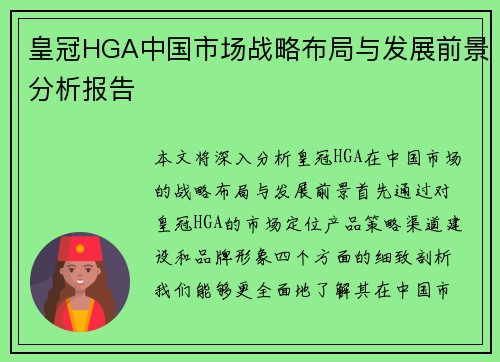 皇冠HGA中国市场战略布局与发展前景分析报告

本文将深入分析皇冠HGA在中国市场的战略布局与发展前景首先通过对皇冠HGA的市场定位产品策略渠道建设和品牌形象四个方面的细致剖析我们能够更全面地了解其在中国市